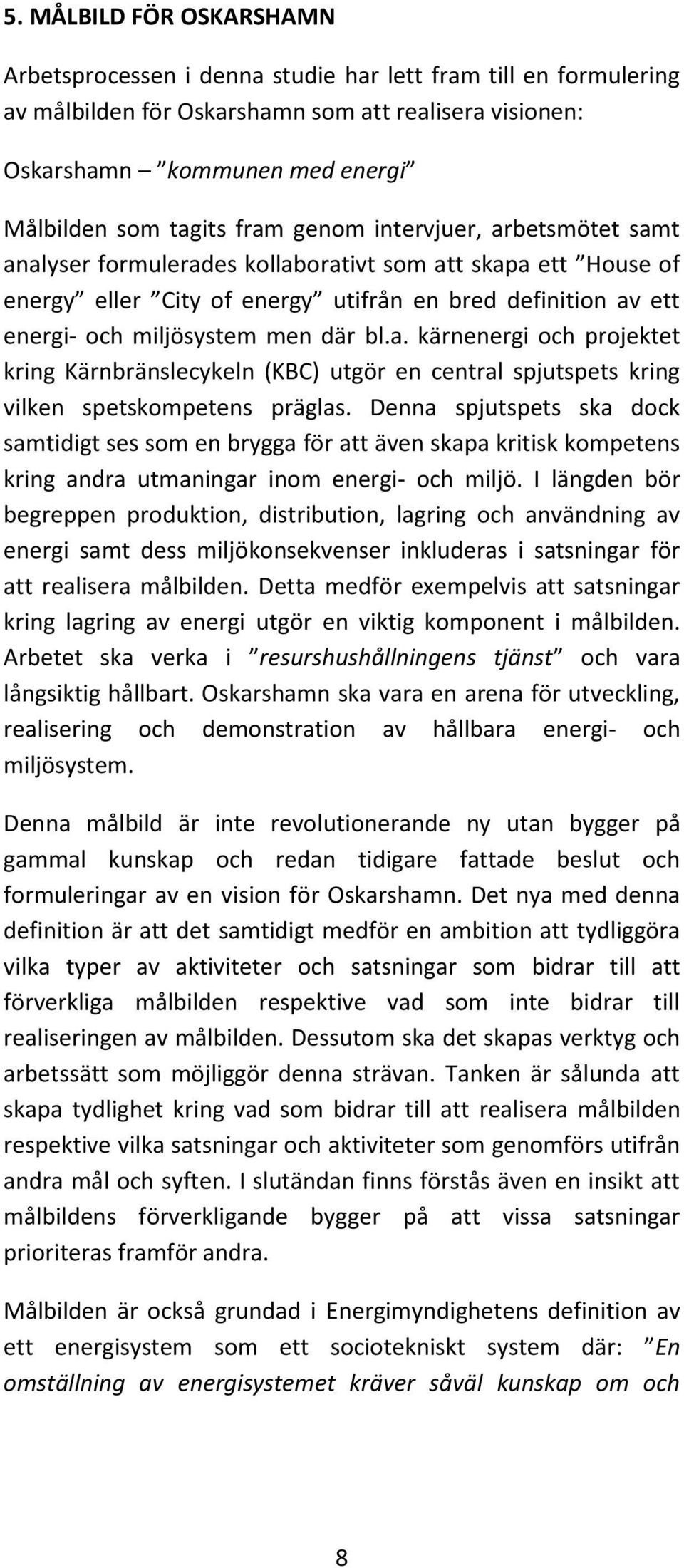 5. MÅLBILD FÖR OSKARSHAMN

Arbetsprocessen i denna studie har lett fram till en formulering av målbilden för Oskarshamn som att realisera visionen:

Oskarshamn – ”kommunen med energi”

Målbilden som tagits fram genom intervjuer, arbetsmötet samt analyser formulerades kollaborativt som att skapa ett ”House of energy” eller ”City of energy” utifrån en bred definition av ett energi- och miljösystem men där bl.a. kärnenergi och projektet kring Kärnbränslecykeln (KBC) utgör en central spjutspets kring vilken spetskompetens präglas. Denna spjutspets ska dock samtidigt ses som en brygga för att även skapa kritisk kompetens kring andra utmaningar inom energi- och miljö. I längden bör begreppen produktion, distribution, lagring och användning av energi samt dess miljökonsekvenser inkluderas i satsningar för att realisera målbilden. Detta medför exempelvis att satsningar kring lagring av energi utgör en viktig komponent i målbilden. Arbetet ska verka i ”resurshushållningens tjänst” och vara långsiktig hållbart. Oskarshamn ska vara en arena för utveckling, realisering och demonstration av hållbara energi- och miljösystem.

Denna målbild är inte revolutionerande ny utan bygger på gammal kunskap och redan tidigare fattade beslut och formuleringar av en vision för Oskarshamn. Det nya med denna definition är att det samtidigt medför en ambition att tydliggöra vilka typer av aktiviteter och satsningar som bidrar till att förverkliga målbilden respektive vad som inte bidrar till realiseringen av målbilden. Dessutom ska det skapas verktyg och arbetssätt som möjliggör denna strävan. Tanken är sålunda att skapa tydlighet kring vad som bidrar till att realisera målbilden respektive vilka satsningar och aktiviteter som genomförs utifrån andra mål och syften. I slutändan finns förstås även en insikt att målbildens förverkligande bygger på att vissa satsningar prioriteras framför andra.

Målbilden är också grundad i Energimyndighetens definition av ett energisystem som ett sociotekniskt system där: ”En omställning av energisystemet kräver såväl kunskap om och

8